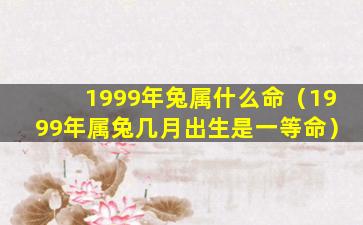 1999年兔属什么命（1999年属兔几月出生是一等命）